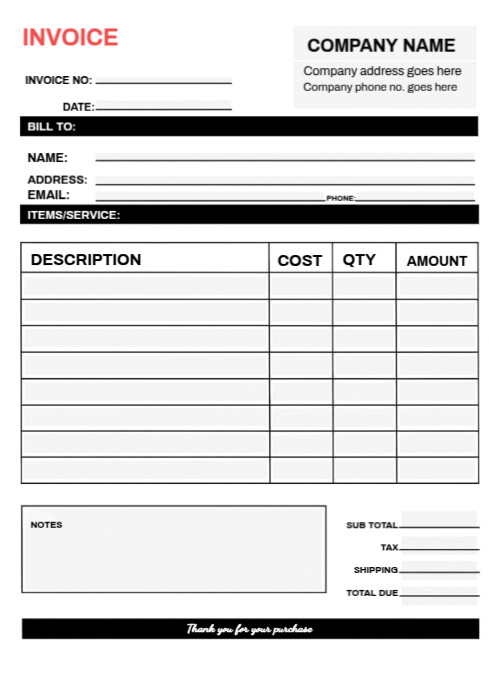 INVOICE

COMPANY NAME

Company address goes here
Company phone no. goes here

INVOICE NO:

DATE:

BILL TO:

NAME:

ADDRESS:

EMAIL:

PHONE:

ITEMS/SERVICE:

| DESCRIPTION | COST | QTY | AMOUNT |
|---|---|---|---|
| | | | |
| | | | |
| | | | |
| | | | |
| | | | |
| | | | |
| | | | |
| | | | |

NOTES

SUB TOTAL

TAX

SHIPPING

TOTAL DUE

Thank you for your purchase